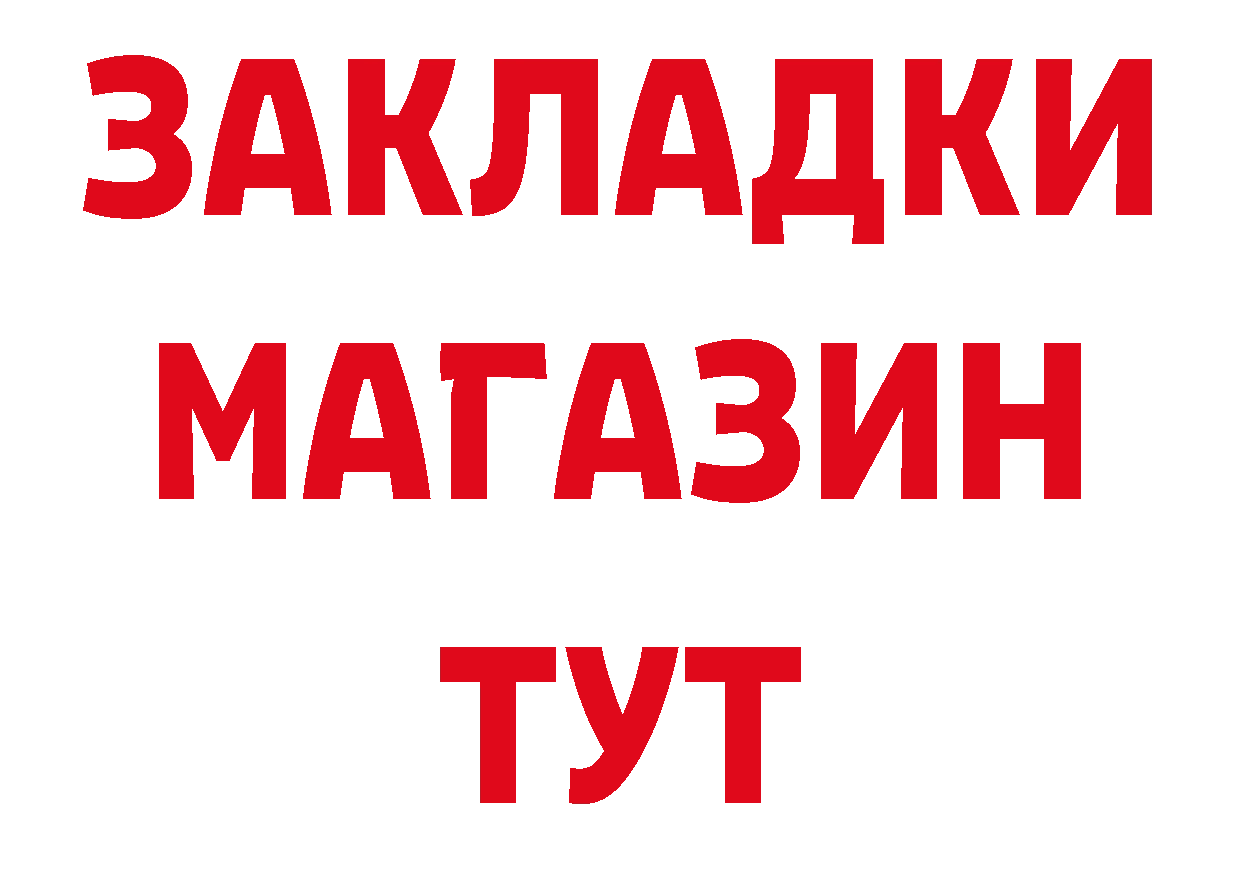 ЗАКЛАДКИ
МАГАЗИН
ТУТ